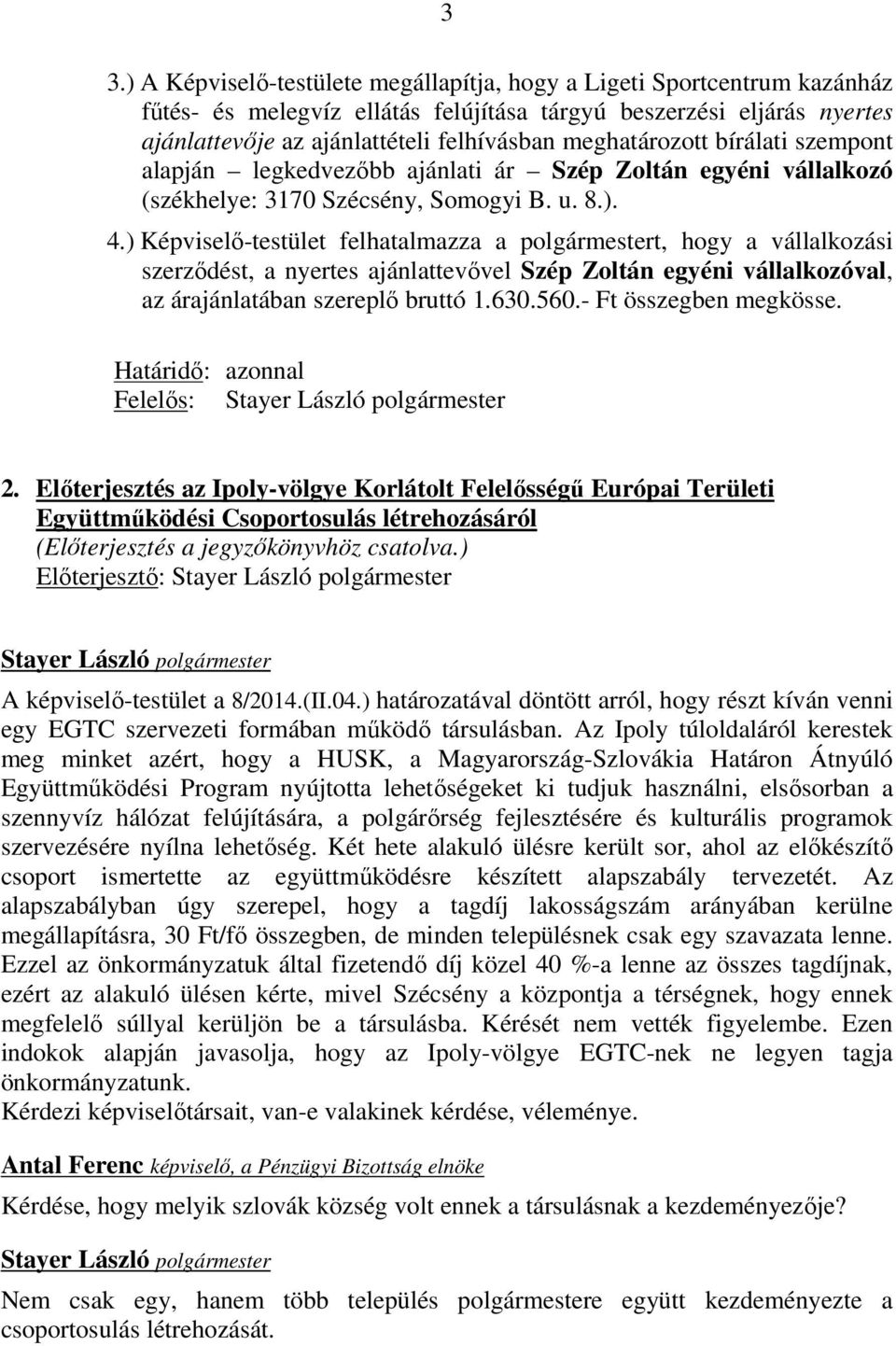 3

3.) A Képviselő-testülete megállapítja, hogy a Ligeti Sportcentrum kazánház fűtés- és melegvíz ellátás felújítása tárgyú beszerzési eljárás nyertes ajánlattevője az ajánlattételi felhívásban meghatározott bírálati szempont alapján – legkedvezőbb ajánlati ár – Szép Zoltán egyéni vállalkozó (székhelye: 3170 Szécsény, Somogyi B. u. 8.).

4.) Képviselő-testület felhatalmazza a polgármestert, hogy a vállalkozási szerződést, a nyertes ajánlattevővel Szép Zoltán egyéni vállalkozóval, az árajánlatában szereplő bruttó 1.630.560.- Ft összegben megkösse.

Határidő: azonnal
Felelős: Stayer László polgármester

2. Előterjesztés az Ipoly-völgye Korlátolt Felelősségű Európai Területi Együttműködési Csoportosulás létrehozásáról
(Előterjesztés a jegyzőkönyvhöz csatolva.)
Előterjesztő: Stayer László polgármester

Stayer László polgármester
A képviselő-testület a 8/2014.(II.04.) határozatával döntött arról, hogy részt kíván venni egy EGTC szervezeti formában működő társulásban. Az Ipoly túloldaláról kerestek meg minket azért, hogy a HUSK, a Magyarország-Szlovákia Határon Átnyúló Együttműködési Program nyújtotta lehetőségeket ki tudjuk használni, elsősorban a szennyvíz hálózat felújítására, a polgárőrség fejlesztésére és kulturális programok szervezésére nyílna lehetőség. Két hete alakuló ülésre került sor, ahol az előkészítő csoport ismertette az együttműködésre készített alapszabály tervezetét. Az alapszabályban úgy szerepel, hogy a tagdíj lakosságszám arányában kerülne megállapításra, 30 Ft/fő összegben, de minden településnek csak egy szavazata lenne. Ezzel az önkormányzatuk által fizetendő díj közel 40 %-a lenne az összes tagdíjnak, ezért az alakuló ülésen kérte, mivel Szécsény a központja a térségnek, hogy ennek megfelelő súllyal kerüljön be a társulásba. Kérését nem vették figyelembe. Ezen indokok alapján javasolja, hogy az Ipoly-völgye EGTC-nek ne legyen tagja önkormányzatunk.
Kérdezi képviselőtársait, van-e valakinek kérdése, véleménye.

Antal Ferenc képviselő, a Pénzügyi Bizottság elnöke
Kérdése, hogy melyik szlovák község volt ennek a társulásnak a kezdeményezője?

Stayer László polgármester
Nem csak egy, hanem több település polgármestere együtt kezdeményezte a csoportosulás létrehozását.